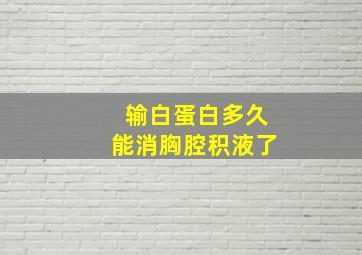 输白蛋白多久
能消胸腔积液了